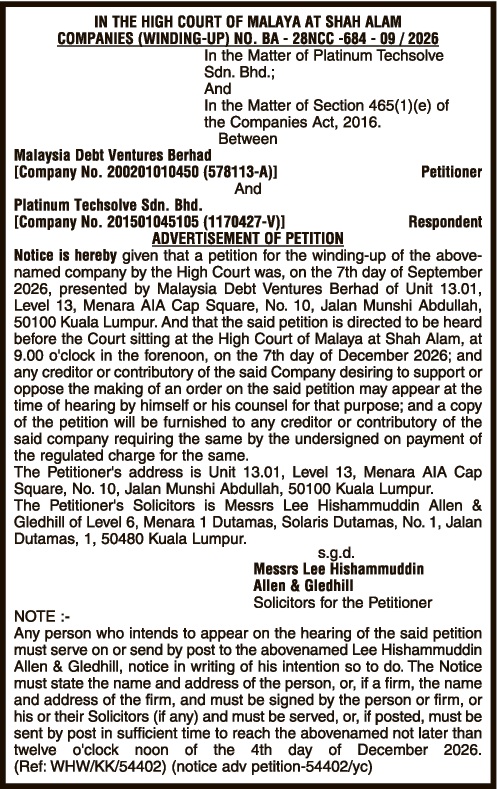 IN THE HIGH COURT OF MALAYA AT SHAH ALAM
COMPANIES (WINDING-UP) NO. BA - 28NCC -684 - 09 / 2026

In the Matter of Platinum Techsolve Sdn. Bhd.;
And
In the Matter of Section 465(1)(e) of the Companies Act, 2016.
Between

Malaysia Debt Ventures Berhad
[Company No. 200201010450 (578113-A)] Petitioner
And
Platinum Techsolve Sdn. Bhd.
[Company No. 201501045105 (1170427-V)] Respondent

ADVERTISEMENT OF PETITION

Notice is hereby given that a petition for the winding-up of the above-named company by the High Court was, on the 7th day of September 2026, presented by Malaysia Debt Ventures Berhad of Unit 13.01, Level 13, Menara AIA Cap Square, No. 10, Jalan Munshi Abdullah, 50100 Kuala Lumpur. And that the said petition is directed to be heard before the Court sitting at the High Court of Malaya at Shah Alam, at 9.00 o'clock in the forenoon, on the 7th day of December 2026; and any creditor or contributory of the said Company desiring to support or oppose the making of an order on the said petition may appear at the time of hearing by himself or his counsel for that purpose; and a copy of the petition will be furnished to any creditor or contributory of the said company requiring the same by the undersigned on payment of the regulated charge for the same.

The Petitioner's address is Unit 13.01, Level 13, Menara AIA Cap Square, No. 10, Jalan Munshi Abdullah, 50100 Kuala Lumpur.

The Petitioner's Solicitors is Messrs Lee Hishammuddin Allen & Gledhill of Level 6, Menara 1 Dutamas, Solaris Dutamas, No. 1, Jalan Dutamas, 1, 50480 Kuala Lumpur.

s.g.d.
Messrs Lee Hishammuddin
Allen & Gledhill
Solicitors for the Petitioner

NOTE :-

Any person who intends to appear on the hearing of the said petition must serve on or send by post to the abovenamed Lee Hishammuddin Allen & Gledhill, notice in writing of his intention so to do. The Notice must state the name and address of the person, or, if a firm, the name and address of the firm, and must be signed by the person or firm, or his or their Solicitors (if any) and must be served, or, if posted, must be sent by post in sufficient time to reach the abovenamed not later than twelve o'clock noon of the 4th day of December 2026. (Ref: WHW/KK/54402) (notice adv petition-54402/yc)